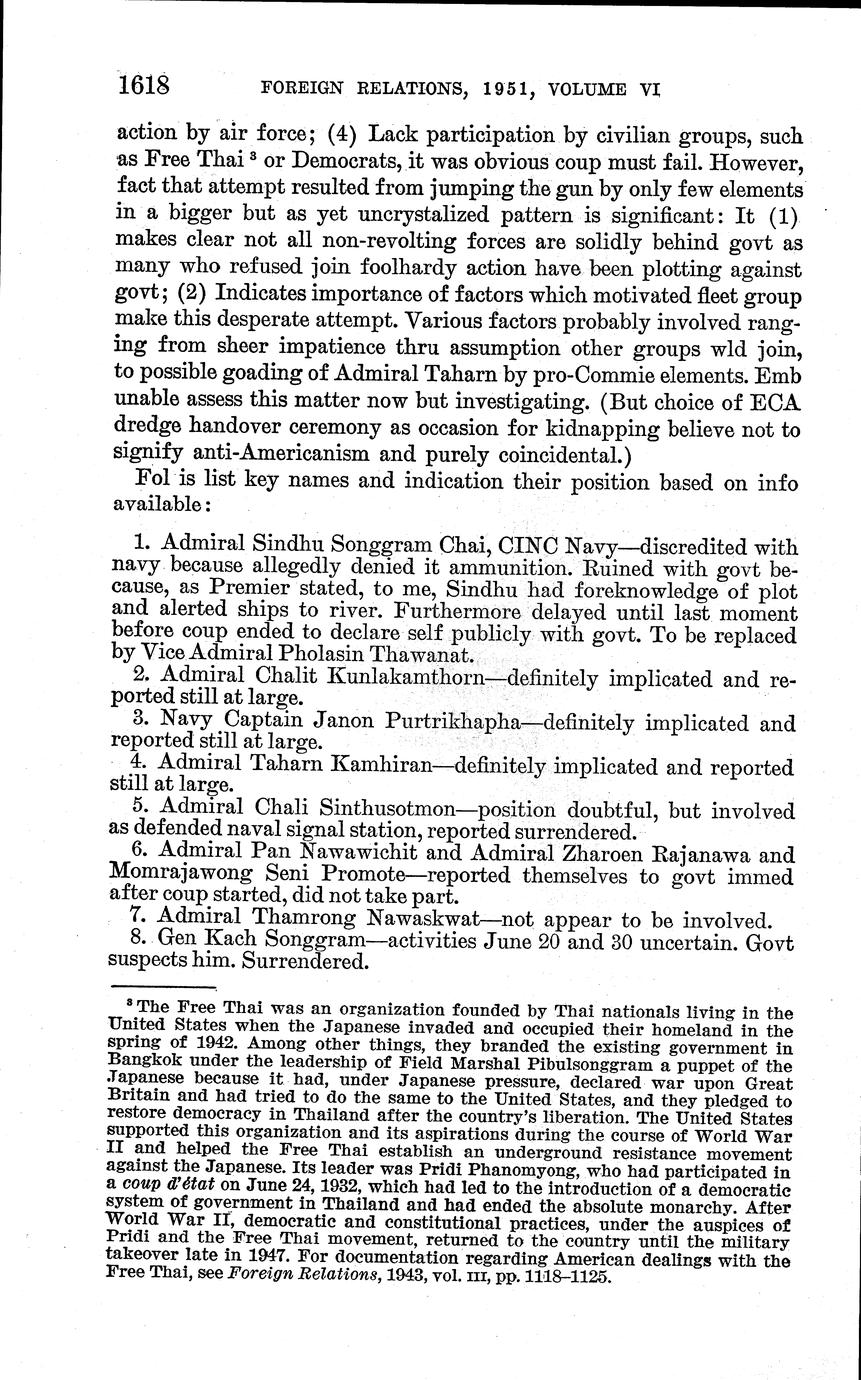 1618 FOREIGN RELATIONS, 1951, VOLUME VI

action by air force; (4) Lack participation by civilian groups, such as Free Thai $^3$ or Democrats, it was obvious coup must fail. However, fact that attempt resulted from jumping the gun by only few elements in a bigger but as yet uncrystalized pattern is significant: It (1) makes clear not all non-revolting forces are solidly behind govt as many who refused join foolhardy action have been plotting against govt; (2) Indicates importance of factors which motivated fleet group make this desperate attempt. Various factors probably involved ranging from sheer impatience thru assumption other groups wld join, to possible goading of Admiral Taharn by pro-Commie elements. Emb unable assess this matter now but investigating. (But choice of ECA dredge handover ceremony as occasion for kidnapping believe not to signify anti-Americanism and purely coincidental.)

Fol is list key names and indication their position based on info available:

1. Admiral Sindhu Songgram Chai, CINC Navy—discredited with navy because allegedly denied it ammunition. Ruined with govt because, as Premier stated, to me, Sindhu had foreknowledge of plot and alerted ships to river. Furthermore delayed until last moment before coup ended to declare self publicly with govt. To be replaced by Vice Admiral Pholasin Thawanat.
2. Admiral Chalit Kunlakamthorn—definitely implicated and reported still at large.
3. Navy Captain Janon Purtrikhapha—definitely implicated and reported still at large.
4. Admiral Taharn Kamhiran—definitely implicated and reported still at large.
5. Admiral Chali Sinthusotmon—position doubtful, but involved as defended naval signal station, reported surrendered.
6. Admiral Pan Nawawichit and Admiral Zharoen Rajanawa and Momrajawong Seni Promote—reported themselves to govt immed after coup started, did not take part.
7. Admiral Thamrong Nawaskwat—not appear to be involved.
8. Gen Kach Songgram—activities June 20 and 30 uncertain. Govt suspects him. Surrendered.

$^3$ The Free Thai was an organization founded by Thai nationals living in the United States when the Japanese invaded and occupied their homeland in the spring of 1942. Among other things, they branded the existing government in Bangkok under the leadership of Field Marshal Pibulsonggram a puppet of the Japanese because it had, under Japanese pressure, declared war upon Great Britain and had tried to do the same to the United States, and they pledged to restore democracy in Thailand after the country's liberation. The United States supported this organization and its aspirations during the course of World War II and helped the Free Thai establish an underground resistance movement against the Japanese. Its leader was Pridi Phanomyong, who had participated in a coup d'état on June 24, 1932, which had led to the introduction of a democratic system of government in Thailand and had ended the absolute monarchy. After World War II, democratic and constitutional practices, under the auspices of Pridi and the Free Thai movement, returned to the country until the military takeover late in 1947. For documentation regarding American dealings with the Free Thai, see Foreign Relations, 1943, vol. III, pp. 1118–1125.